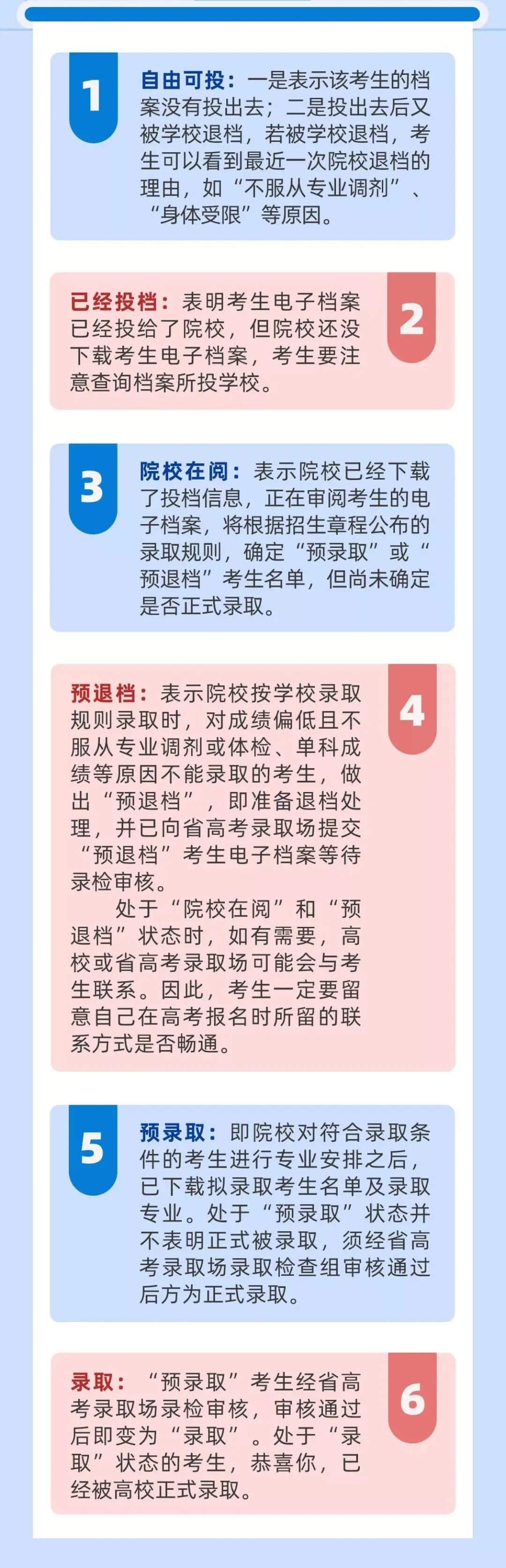 1

自由可投：一是表示该考生的档案没有投出去；二是投出去后又被学校退档，若被学校退档，考生可以看到最近一次院校退档的理由，如“不服从专业调剂”、“身体受限”等原因。

已经投档：表明考生电子档案已经投给了院校，但院校还没下载考生电子档案，考生要注意查询档案所投学校。

2

3

院校在阅：表示院校已经下载了投档信息，正在审阅考生的电子档案，将根据招生章程公布的录取规则，确定“预录取”或“预退档”考生名单，但尚未确定是否正式录取。

预退档：表示院校按学校录取规则录取时，对成绩偏低且不服从专业调剂或体检、单科成绩等原因不能录取的考生，做出“预退档”，即准备退档处理，并已向省高考录取场提交“预退档”考生电子档案等待录检审核。

处于“院校在阅”和“预退档”状态时，如有需要，高校或省高考录取场可能会与考生联系。因此，考生一定要留意自己在高考报名时所留的联系方式是否畅通。

4

5

预录取：即院校对符合录取条件的考生进行专业安排之后，已下载拟录取考生名单及录取专业。处于“预录取”状态并不表明正式被录取，须经省高考录取场录取检查组审核通过后方为正式录取。

录取：“预录取”考生经省高考录取场录检审核，审核通过后即变为“录取”。处于“录取”状态的考生，恭喜你，已经被高校正式录取。

6